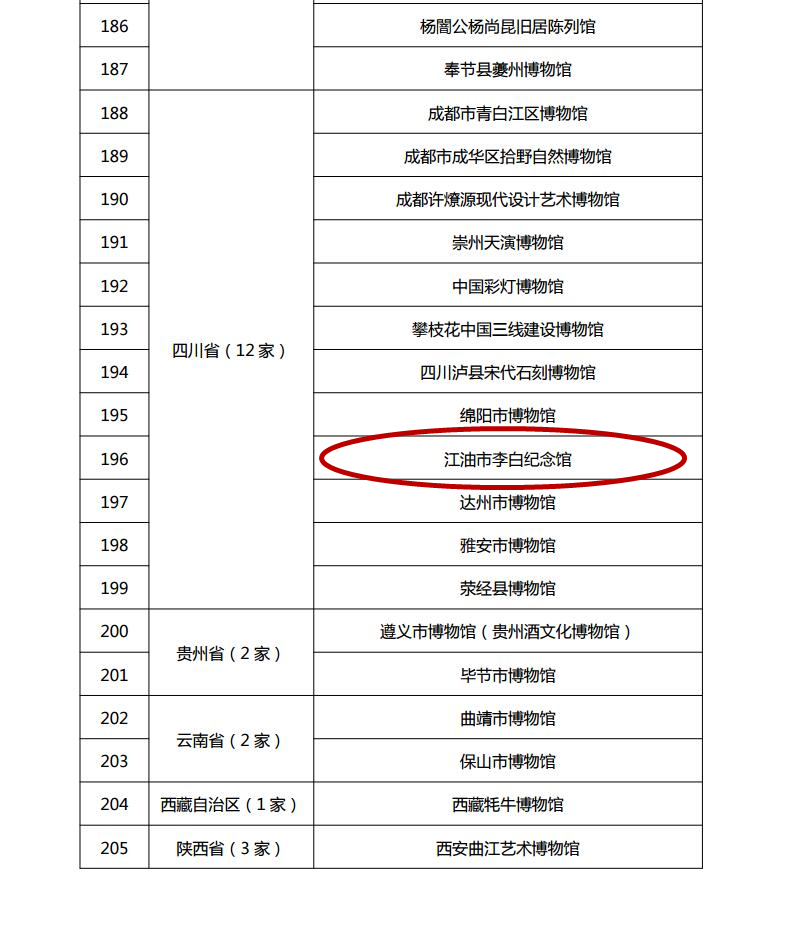 | 186 |  | 杨闇公杨尚昆旧居陈列馆 |
|---|---|---|
| 187 |  | 奉节县夔州博物馆 |
| 188 | 四川省（12家） | 成都市青白江区博物馆 |
| 189 |  | 成都市成华区拾野自然博物馆 |
| 190 |  | 成都许燎源现代设计艺术博物馆 |
| 191 |  | 崇州天演博物馆 |
| 192 |  | 中国彩灯博物馆 |
| 193 |  | 攀枝花中国三线建设博物馆 |
| 194 |  | 四川泸县宋代石刻博物馆 |
| 195 |  | 绵阳市博物馆 |
| 196 |  | 江油市李白纪念馆 |
| 197 |  | 达州市博物馆 |
| 198 |  | 雅安市博物馆 |
| 199 |  | 荥经县博物馆 |
| 200 | 贵州省（2家） | 遵义市博物馆（贵州酒文化博物馆） |
| 201 |  | 毕节市博物馆 |
| 202 | 云南省（2家） | 曲靖市博物馆 |
| 203 |  | 保山市博物馆 |
| 204 | 西藏自治区（1家） | 西藏牦牛博物馆 |
| 205 | 陕西省（3家） | 西安曲江艺术博物馆 |